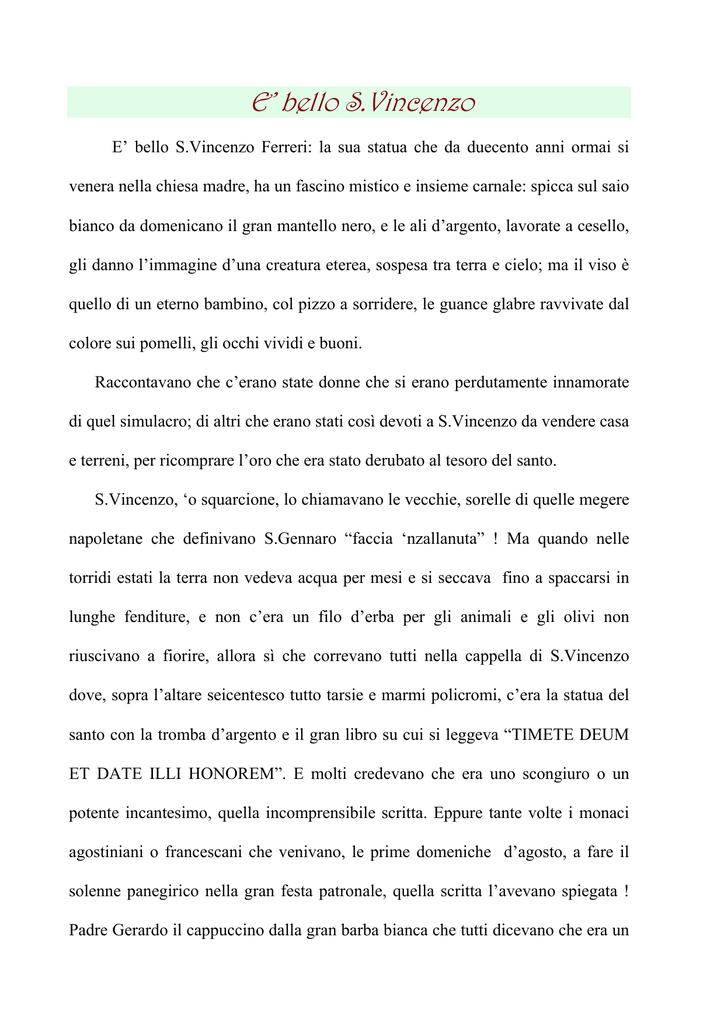 E' bello S.Vincenzo

E' bello S.Vincenzo Ferreri: la sua statua che da duecento anni ormai si venera nella chiesa madre, ha un fascino mistico e insieme carnale: spicca sul saio bianco da domenicano il gran mantello nero, e le ali d'argento, lavorate a cesello, gli danno l'immagine d'una creatura eterea, sospesa tra terra e cielo; ma il viso è quello di un eterno bambino, col pizzo a sorridere, le guance glabre ravvivate dal colore sui pomelli, gli occhi vividi e buoni.

Raccontavano che c'erano state donne che si erano perdutamente innamorate di quel simulacro; di altri che erano stati così devoti a S.Vincenzo da vendere casa e terreni, per ricomprare l'oro che era stato derubato al tesoro del santo.

S.Vincenzo, 'o squarcione, lo chiamavano le vecchie, sorelle di quelle megere napoletane che definivano S.Gennaro "faccia 'nzallanuta" ! Ma quando nelle torridi estati la terra non vedeva acqua per mesi e si seccava fino a spaccarsi in lunghe fenditure, e non c'era un filo d'erba per gli animali e gli olivi non riuscivano a fiorire, allora sì che correvano tutti nella cappella di S.Vincenzo dove, sopra l'altare seicentesco tutto tarsie e marmi policromi, c'era la statua del santo con la tromba d'argento e il gran libro su cui si leggeva "TIMETE DEUM ET DATE ILLI HONOREM". E molti credevano che era uno scongiuro o un potente incantesimo, quella incomprensibile scritta. Eppure tante volte i monaci agostiniani o francescani che venivano, le prime domeniche d'agosto, a fare il solenne panegirico nella gran festa patronale, quella scritta l'avevano spiegata ! Padre Gerardo il cappuccino dalla gran barba bianca che tutti dicevano che era un